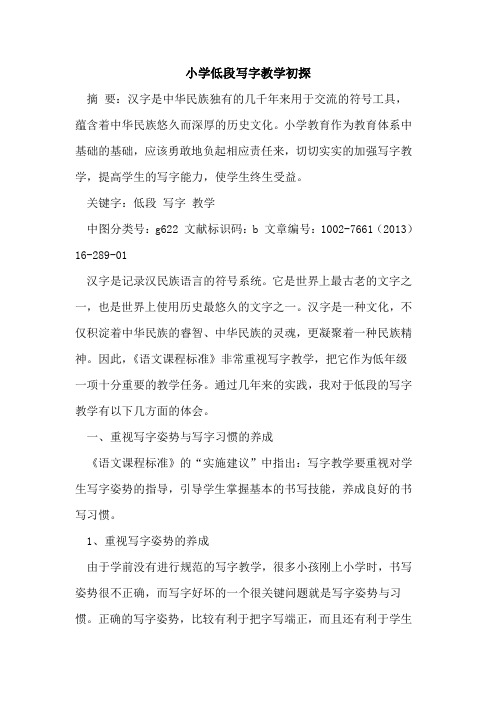 小学低段写字教学初探

摘 要：汉字是中华民族独有的几千年来用于交流的符号工具，蕴含着中华民族悠久而深厚的历史文化。小学教育作为教育体系中基础的基础，应该勇敢地负起相应责任来，切切实实的加强写字教学，提高学生的写字能力，使学生终生受益。

关键字：低段 写字 教学

中图分类号：g622 文献标识码：b 文章编号：1002-7661（2013）16-289-01

汉字是记录汉民族语言的符号系统。它是世界上最古老的文字之一，也是世界上使用历史最悠久的文字之一。汉字是一种文化，不仅积淀着中华民族的睿智、中华民族的灵魂，更凝聚着一种民族精神。因此，《语文课程标准》非常重视写字教学，把它作为低年级一项十分重要的教学任务。通过几年来的实践，我对于低段的写字教学有以下几方面的体会。

一、重视写字姿势与写字习惯的养成

《语文课程标准》的“实施建议”中指出：写字教学要重视对学生写字姿势的指导，引导学生掌握基本的书写技能，养成良好的书写习惯。

1、重视写字姿势的养成

由于学前没有进行规范的写字教学，很多小孩刚上小学时，书写姿势很不正确，而写字好坏的一个很关键问题就是写字姿势与习惯。正确的写字姿势，比较有利于把字写端正，而且还有利于学生